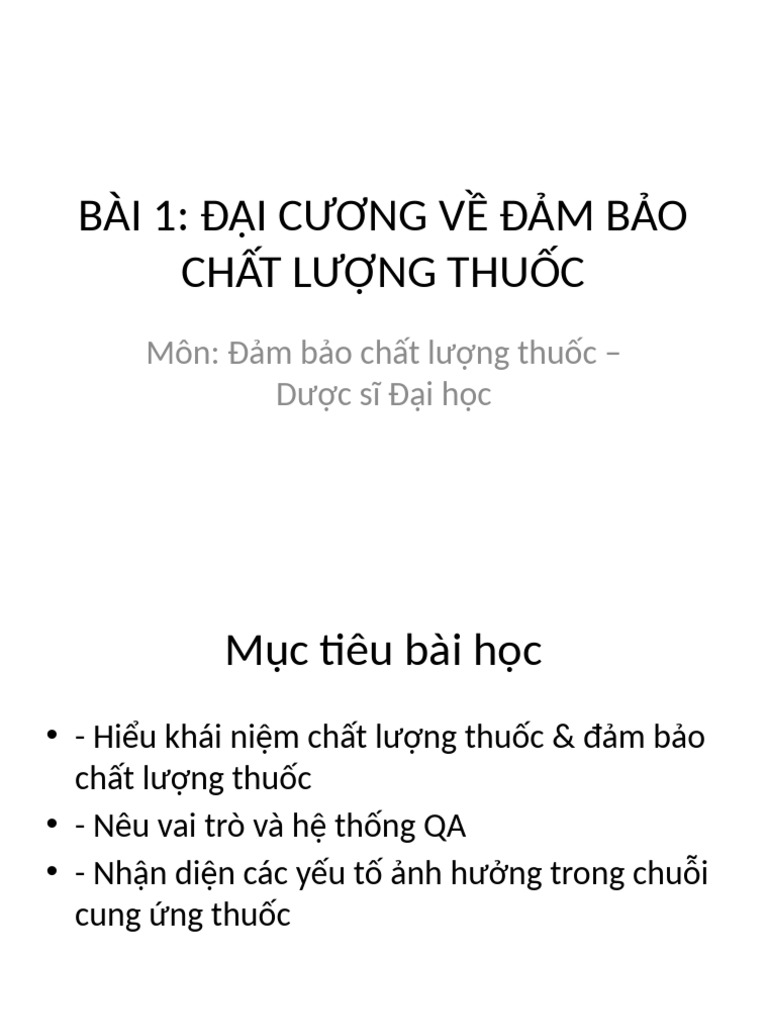 BÀI 1: ĐẠI CƯƠNG VỀ ĐẢM BẢO CHẤT LƯỢNG THUỐC

Môn: Đảm bảo chất lượng thuốc – Dược sĩ Đại học

Mục tiêu bài học

• - Hiểu khái niệm chất lượng thuốc & đảm bảo chất lượng thuốc
• - Nêu vai trò và hệ thống QA
• - Nhận diện các yếu tố ảnh hưởng trong chuỗi cung ứng thuốc